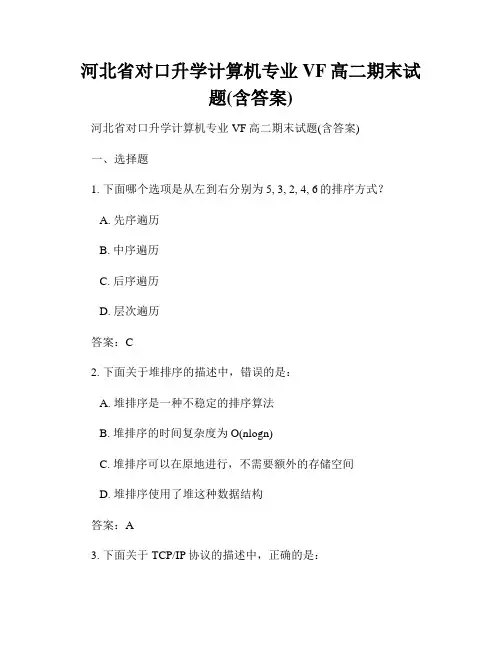 河北省对口升学计算机专业 VF 高二期末试题(含答案)

河北省对口升学计算机专业 VF 高二期末试题(含答案)

一、选择题

1. 下面哪个选项是从左到右分别为 5, 3, 2, 4, 6 的排序方式？

A. 先序遍历

B. 中序遍历

C. 后序遍历

D. 层次遍历

答案：C

2. 下面关于堆排序的描述中，错误的是：

A. 堆排序是一种不稳定的排序算法

B. 堆排序的时间复杂度为 O(nlogn)

C. 堆排序可以在原地进行，不需要额外的存储空间

D. 堆排序使用了堆这种数据结构

答案：A

3. 下面关于 TCP/IP 协议的描述中，正确的是：